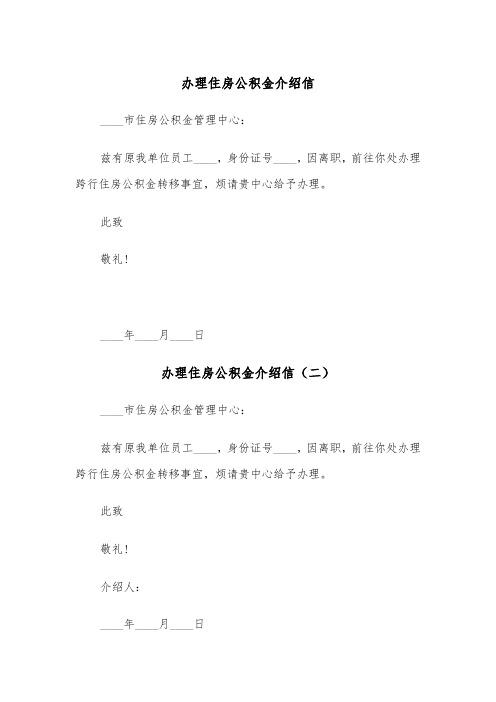 办理住房公积金介绍信

____市住房公积金管理中心：

兹有原我单位员工____，身份证号____，因离职，前往你处办理跨行住房公积金转移事宜，烦请贵中心给予办理。

此致

敬礼！

____年____月____日

办理住房公积金介绍信（二）

____市住房公积金管理中心：

兹有原我单位员工____，身份证号____，因离职，前往你处办理跨行住房公积金转移事宜，烦请贵中心给予办理。

此致

敬礼！

介绍人：

____年____月____日